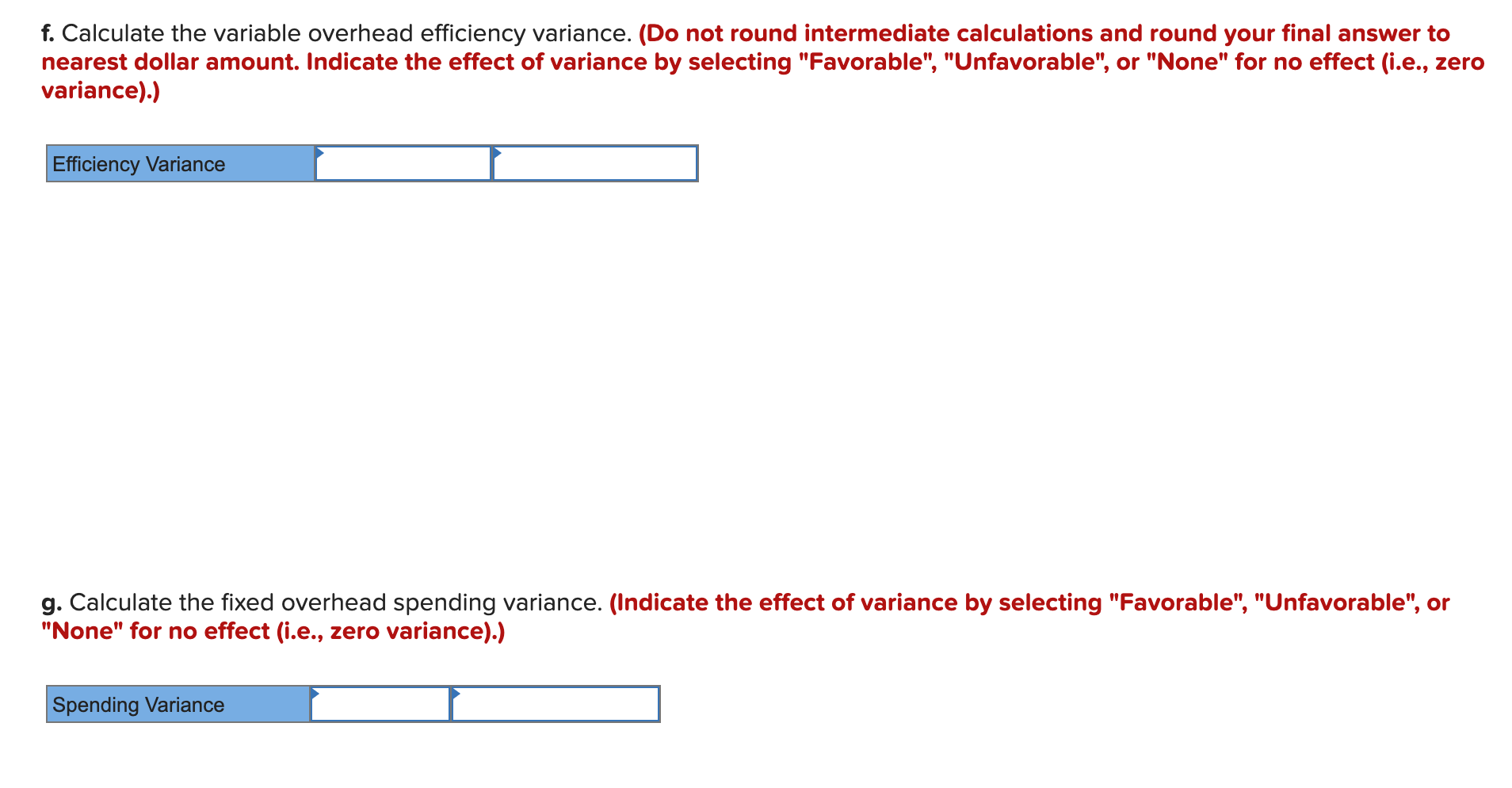 f. Calculate the variable overhead efficiency variance. (Do not round intermediate calculations and round your final answer to nearest dollar amount. Indicate the effect of variance by selecting "Favorable", "Unfavorable", or "None" for no effect (i.e., zero variance).)

| Efficiency Variance | | |
|---|---|---|

g. Calculate the fixed overhead spending variance. (Indicate the effect of variance by selecting "Favorable", "Unfavorable", or "None" for no effect (i.e., zero variance).)

| Spending Variance | | |
|---|---|---|